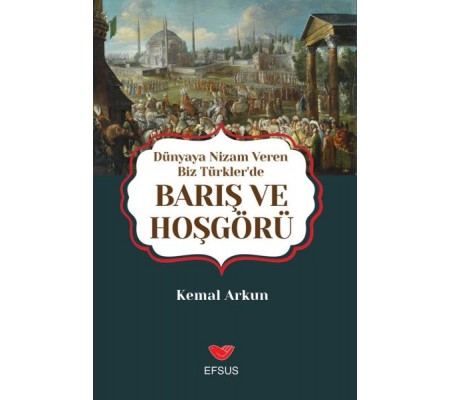 Dünyaya Nizam Veren Biz Türkler'de

BARIŞ VE HOŞGÖRÜ

Kemal Arkun

EFSUS